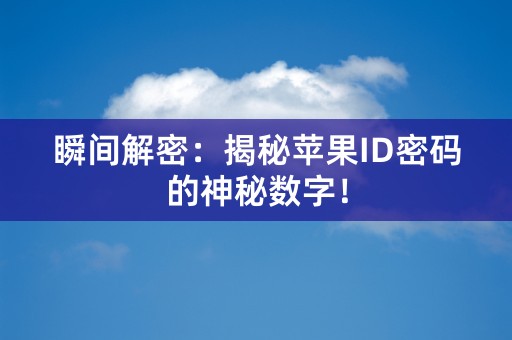 瞬间解密：揭秘苹果ID密码的神秘数字！